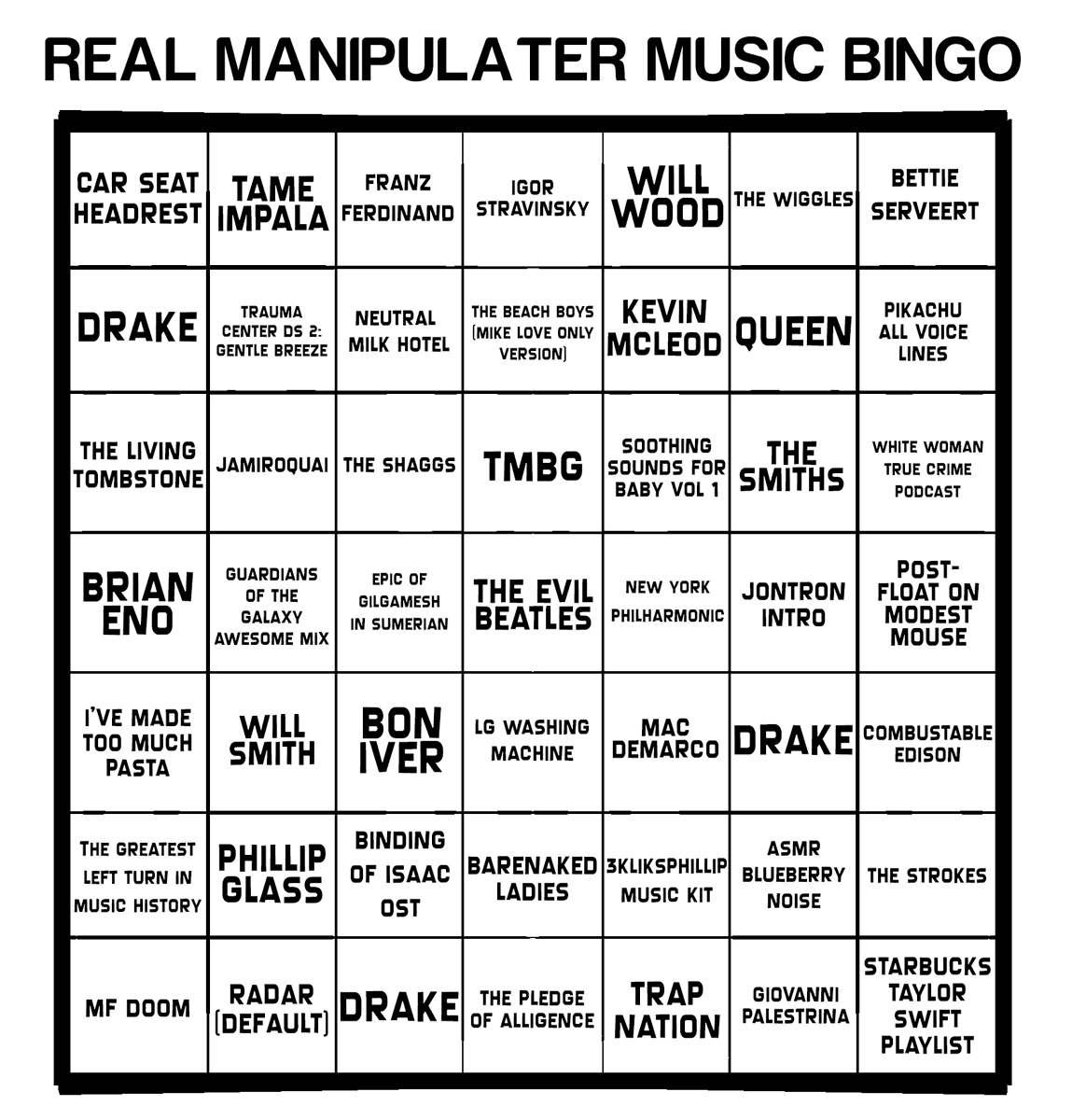 REAL MANIPULATER MUSIC BINGO

| | | | | | | |
|---|---|---|---|---|---|---|
| CAR SEAT HEADREST | TAME IMPALA | FRANZ FERDINAND | IGOR STRAVINSKY | WILL WOOD | THE WIGGLES | BETTIE SERVEERT |
| DRAKE | TRAUMA CENTER DS 2: GENTLE BREEZE | NEUTRAL MILK HOTEL | THE BEACH BOYS (MIKE LOVE ONLY VERSION) | KEVIN MCLEOD | QUEEN | PIKACHU ALL VOICE LINES |
| THE LIVING TOMBSTONE | JAMIROQUAI | THE SHAGGS | TMBG | SOOTHING SOUNDS FOR BABY VOL 1 | THE SMITHS | WHITE WOMAN TRUE CRIME PODCAST |
| BRIAN ENO | GUARDIANS OF THE GALAXY AWESOME MIX | EPIC OF GILGAMESH IN SUMERIAN | THE EVIL BEATLES | NEW YORK PHILHARMONIC | JONTRON INTRO | POST-FLOAT ON MODEST MOUSE |
| I'VE MADE TOO MUCH PASTA | WILL SMITH | BON IVER | LG WASHING MACHINE | MAC DEMARCO | DRAKE | COMBUSTABLE EDISON |
| THE GREATEST LEFT TURN IN MUSIC HISTORY | PHILLIP GLASS | BINDING OF ISAAC OST | BARENAKED LADIES | 3KLIKSPHILLIP MUSIC KIT | ASMR BLUEBERRY NOISE | THE STROKES |
| MF DOOM | RADAR (DEFAULT) | DRAKE | THE PLEDGE OF ALLIGENCE | TRAP NATION | GIOVANNI PALESTRINA | STARBUCKS TAYLOR SWIFT PLAYLIST |